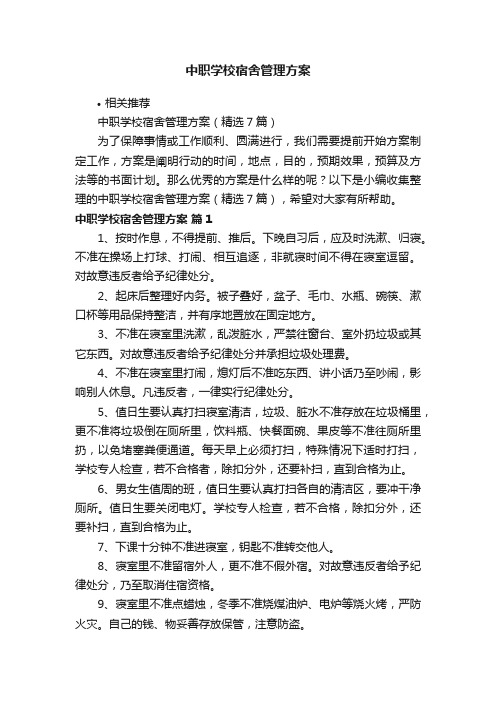 中职学校宿舍管理方案

• 相关推荐

中职学校宿舍管理方案（精选7篇）

为了保障事情或工作顺利、圆满进行，我们需要提前开始方案制定工作，方案是阐明行动的时间，地点，目的，预期效果，预算及方法等的书面计划。那么优秀的方案是什么样的呢？以下是小编收集整理的中职学校宿舍管理方案（精选7篇），希望对大家有所帮助。

中职学校宿舍管理方案 篇1

1、按时作息，不得提前、推后。下晚自习后，应及时洗漱、归寝。不准在操场上打球、打闹、相互追逐，非就寝时间不得在寝室逗留。对故意违反者给予纪律处分。

2、起床后整理好内务。被子叠好，盆子、毛巾、水瓶、碗筷、漱口杯等用品保持整洁，并有序地置放在固定地方。

3、不准在寝室里洗漱，乱泼脏水，严禁往窗台、室外扔垃圾或其它东西。对故意违反者给予纪律处分并承担垃圾处理费。

4、不准在寝室里打闹，熄灯后不准吃东西、讲小话乃至吵闹，影响别人休息。凡违反者，一律实行纪律处分。

5、值日生要认真打扫寝室清洁，垃圾、脏水不准存放在垃圾桶里，更不准将垃圾倒在厕所里，饮料瓶、快餐面碗、果皮等不准往厕所里扔，以免堵塞粪便通道。每天早上必须打扫，特殊情况下适时打扫，学校专人检查，若不合格者，除扣分外，还要补扫，直到合格为止。

6、男女生值周的班，值日生要认真打扫各自的清洁区，要冲干净厕所。值日生要关闭电灯。学校专人检查，若不合格，除扣分外，还要补扫，直到合格为止。

7、下课十分钟不准进寝室，钥匙不准转交他人。

8、寝室里不准留宿外人，更不准不假外宿。对故意违反者给予纪律处分，乃至取消住宿资格。

9、寝室里不准点蜡烛，冬季不准烧煤油炉、电炉等烧火烤，严防火灾。自己的钱、物妥善存放保管，注意防盗。